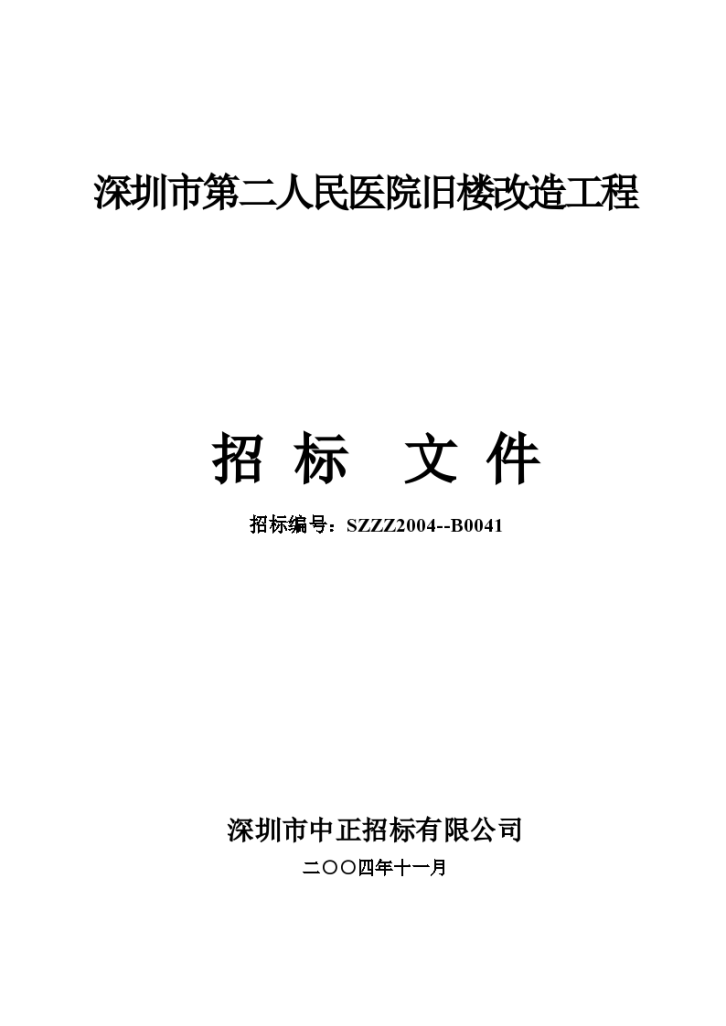 深圳市第二人民医院旧楼改造工程

招 标 文 件

招标编号：SZZZ2004--B0041

深圳市中正招标有限公司

二〇〇四年十一月